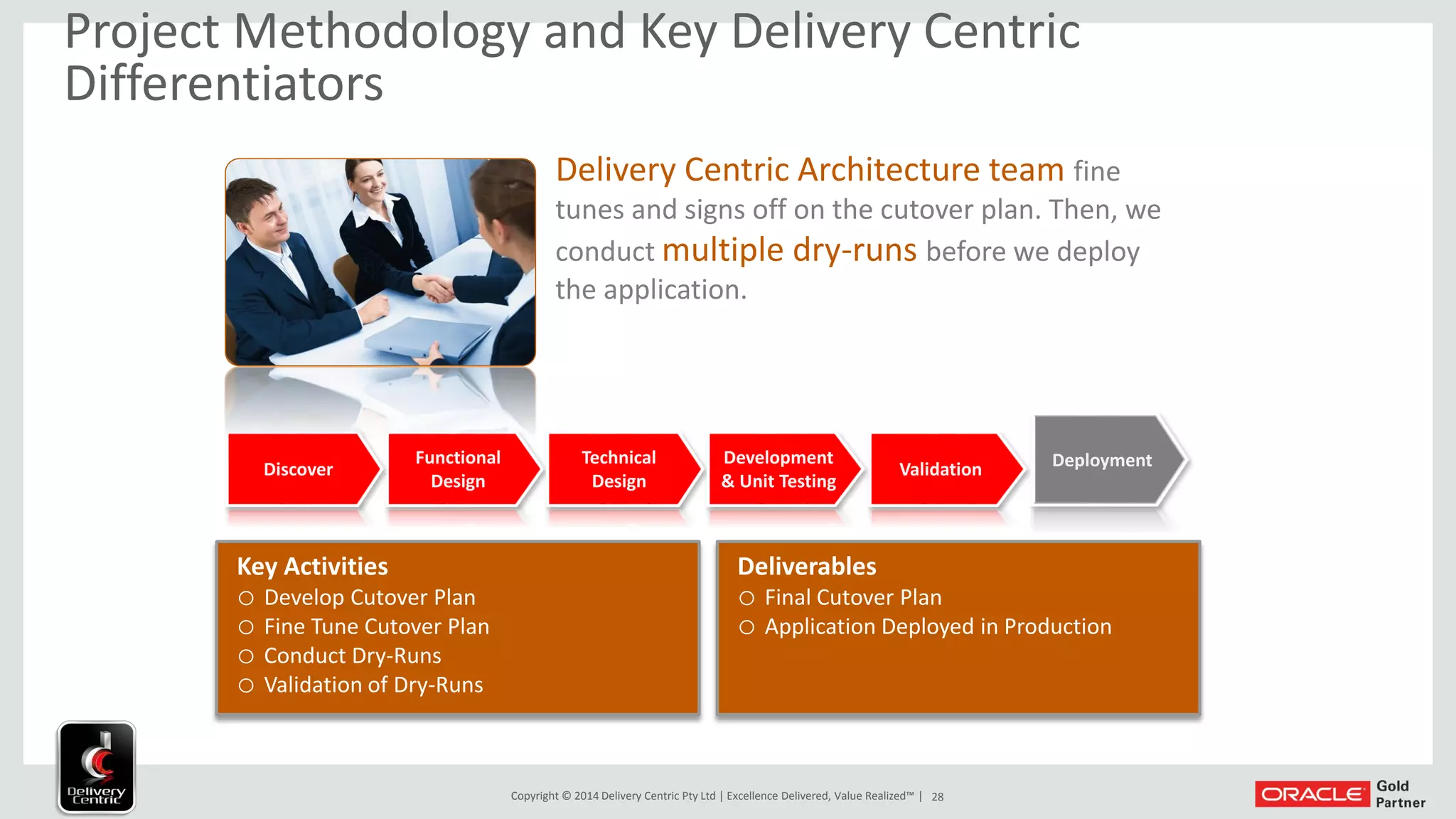 Project Methodology and Key Delivery Centric Differentiators

Delivery Centric Architecture team fine tunes and signs off on the cutover plan. Then, we conduct multiple dry-runs before we deploy the application.

Discover

Functional Design

Technical Design

Development & Unit Testing

Validation

Deployment

Key Activities
○ Develop Cutover Plan
○ Fine Tune Cutover Plan
○ Conduct Dry-Runs
○ Validation of Dry-Runs

Deliverables
○ Final Cutover Plan
○ Application Deployed in Production

Delivery Centric

Copyright © 2014 Delivery Centric Pty Ltd | Excellence Delivered, Value Realized™ | 28

ORACLE Gold Partner